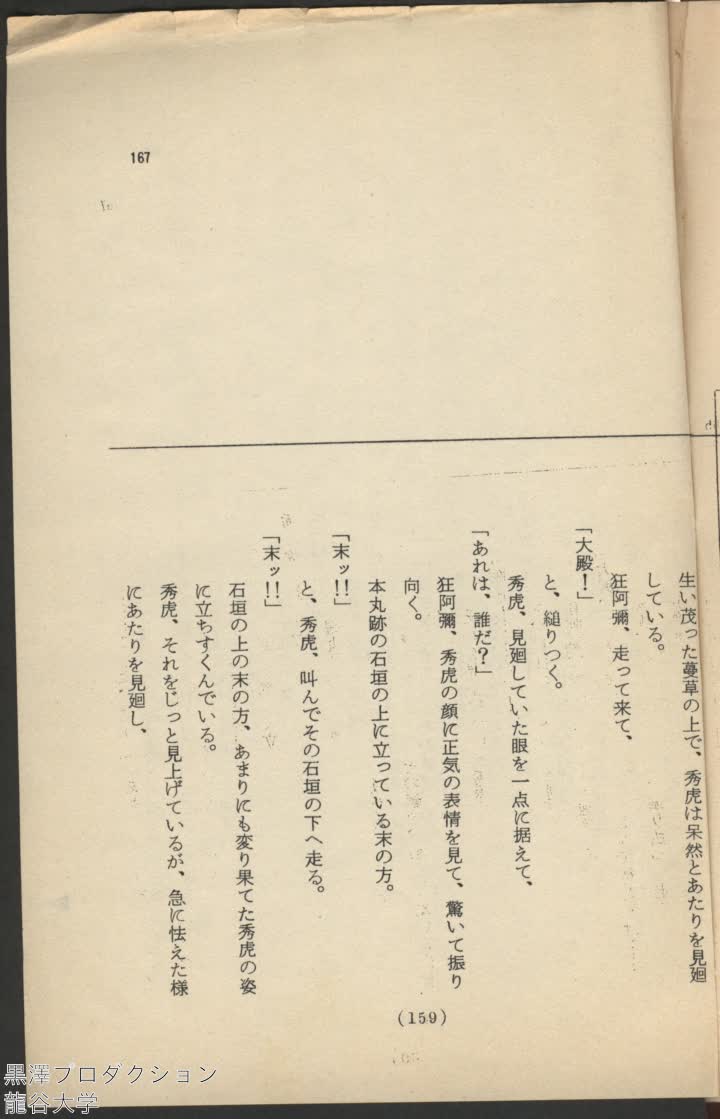 167

生い茂った蔓草の上で、秀虎は呆然とあたりを見廻している。

狂阿彌、走って来て、

「大殿！」

と、縋りつく。

秀虎、見廻していた眼を一点に据えて、

「あれは、誰だ？」

狂阿彌、秀虎の顔に正気の表情を見て、驚いて振り向く。

本丸跡の石垣の上に立っている末の方。

「末ッ!!」

と、秀虎、叫んでその石垣の下へ走る。

「末ッ!!」

石垣の上の末の方、あまりにも変り果てた秀虎の姿に立ちすくんでいる。

秀虎、それをじっと見上げているが、急に怯えた様にあたりを見廻し、

(159)

黒澤プロダクション
龍谷大学